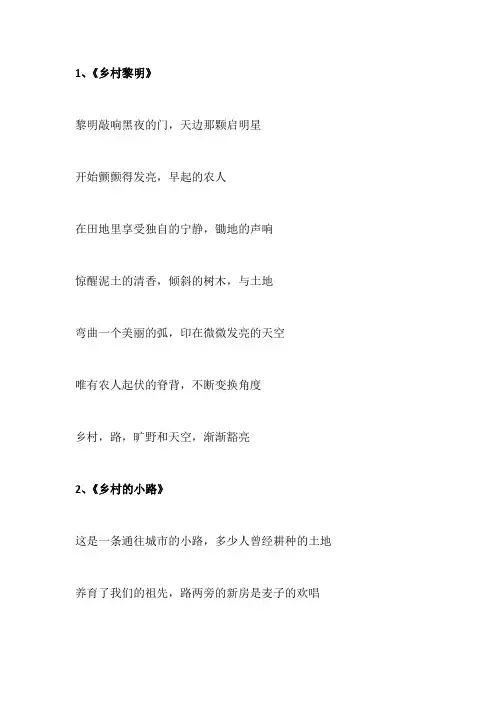 1、《乡村黎明》

黎明敲响黑夜的门，天边那颗启明星

开始颤颤得发亮，早起的农人

在田地里享受独自的宁静，锄地的声响

惊醒泥土的清香，倾斜的树木，与土地

弯曲一个美丽的弧，印在微微发亮的天空

唯有农人起伏的脊背，不断变换角度

乡村，路，旷野和天空，渐渐豁亮

2、《乡村的小路》

这是一条通往城市的小路，多少人曾经耕种的土地

养育了我们的祖先，路两旁的新房是麦子的欢唱